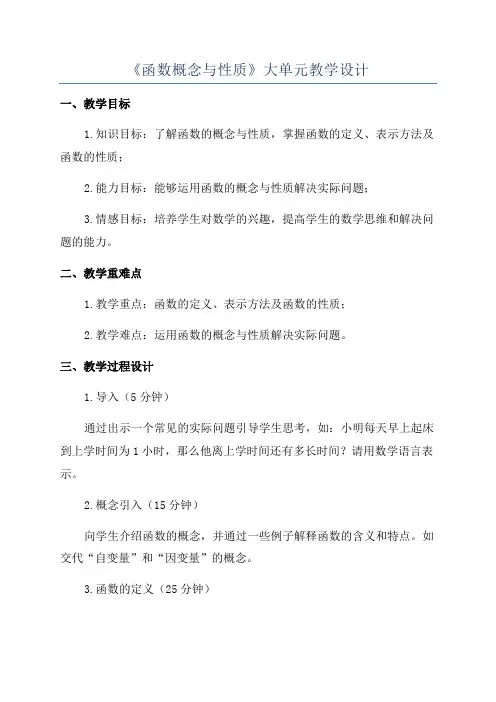 《函数概念与性质》大单元教学设计

一、教学目标

1.知识目标：了解函数的概念与性质，掌握函数的定义、表示方法及函数的性质；

2.能力目标：能够运用函数的概念与性质解决实际问题；

3.情感目标：培养学生对数学的兴趣，提高学生的数学思维和解决问题的能力。

二、教学重难点

1.教学重点：函数的定义、表示方法及函数的性质；

2.教学难点：运用函数的概念与性质解决实际问题。

三、教学过程设计

1.导入（5分钟）

通过出示一个常见的实际问题引导学生思考，如：小明每天早上起床到上学时间为1小时，那么他离上学时间还有多长时间？请用数学语言表示。

2.概念引入（15分钟）

向学生介绍函数的概念，并通过一些例子解释函数的含义和特点。如交代“自变量”和“因变量”的概念。

3.函数的定义（25分钟）